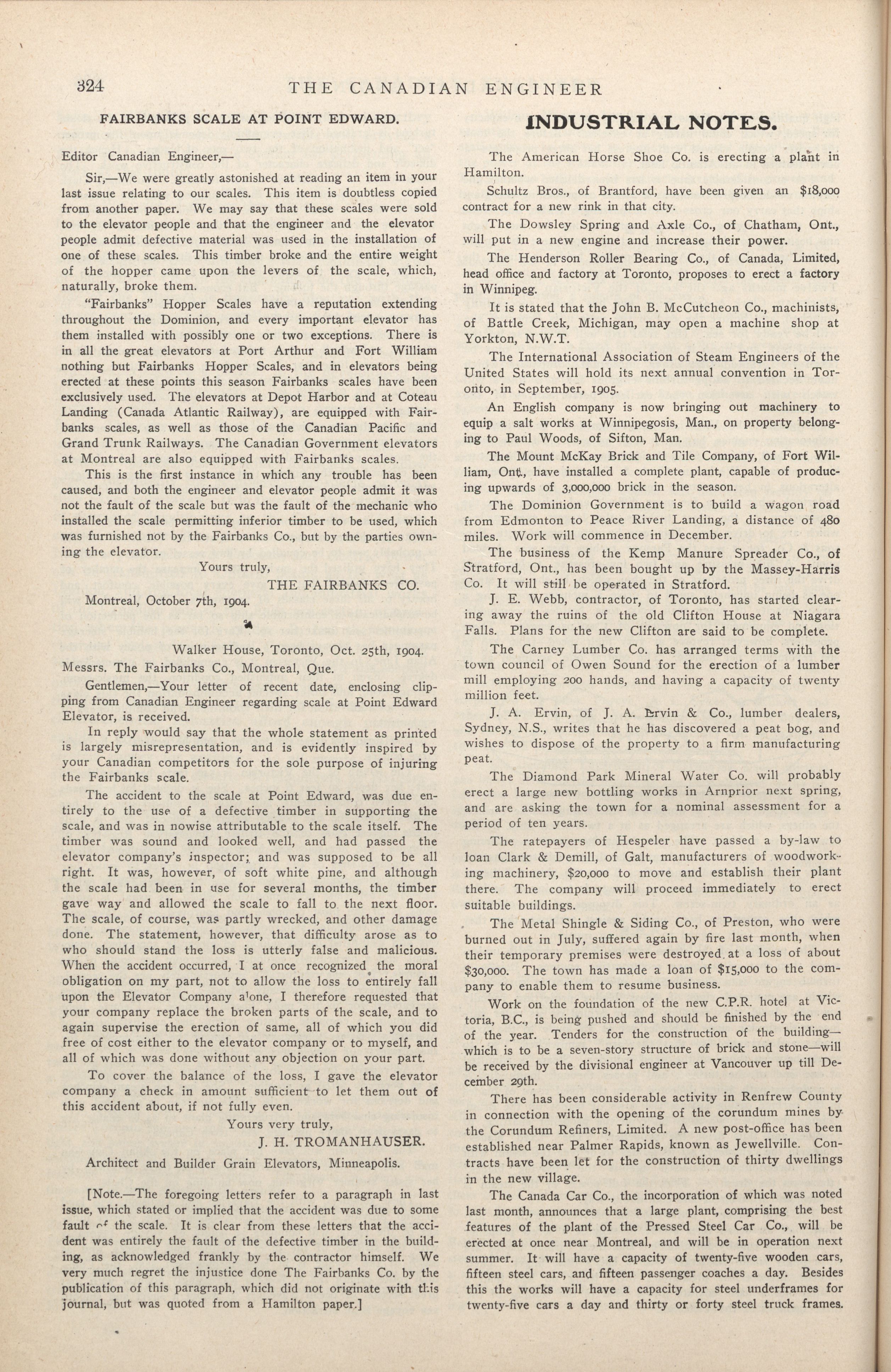 324 THE CANADIAN ENGINEER

FAIRBANKS SCALE AT POINT EDWARD.

Editor Canadian Engineer,—

Sir,—We were greatly astonished at reading an item in your last issue relating to our scales. This item is doubtless copied from another paper. We may say that these scales were sold to the elevator people and that the engineer and the elevator people admit defective material was used in the installation of one of these scales. This timber broke and the entire weight of the hopper came upon the levers of the scale, which, naturally, broke them.

"Fairbanks" Hopper Scales have a reputation extending throughout the Dominion, and every important elevator has them installed with possibly one or two exceptions. There is in all the great elevators at Port Arthur and Fort William nothing but Fairbanks Hopper Scales, and in elevators being erected at these points this season Fairbanks scales have been exclusively used. The elevators at Depot Harbor and at Coteau Landing (Canada Atlantic Railway), are equipped with Fairbanks scales, as well as those of the Canadian Pacific and Grand Trunk Railways. The Canadian Government elevators at Montreal are also equipped with Fairbanks scales.

This is the first instance in which any trouble has been caused, and both the engineer and elevator people admit it was not the fault of the scale but was the fault of the mechanic who installed the scale permitting inferior timber to be used, which was furnished not by the Fairbanks Co., but by the parties owning the elevator.

Yours truly,
THE FAIRBANKS CO.
Montreal, October 7th, 1904.

Walker House, Toronto, Oct. 25th, 1904.
Messrs. The Fairbanks Co., Montreal, Que.

Gentlemen,—Your letter of recent date, enclosing clipping from Canadian Engineer regarding scale at Point Edward Elevator, is received.

In reply would say that the whole statement as printed is largely misrepresentation, and is evidently inspired by your Canadian competitors for the sole purpose of injuring the Fairbanks scale.

The accident to the scale at Point Edward, was due entirely to the use of a defective timber in supporting the scale, and was in nowise attributable to the scale itself. The timber was sound and looked well, and had passed the elevator company's inspector; and was supposed to be all right. It was, however, of soft white pine, and although the scale had been in use for several months, the timber gave way and allowed the scale to fall to the next floor. The scale, of course, was partly wrecked, and other damage done. The statement, however, that difficulty arose as to who should stand the loss is utterly false and malicious. When the accident occurred, I at once recognized the moral obligation on my part, not to allow the loss to entirely fall upon the Elevator Company alone, I therefore requested that your company replace the broken parts of the scale, and to again supervise the erection of same, all of which you did free of cost either to the elevator company or to myself, and all of which was done without any objection on your part.

To cover the balance of the loss, I gave the elevator company a check in amount sufficient to let them out of this accident about, if not fully even.

Yours very truly,
J. H. TROMANHAUSER.
Architect and Builder Grain Elevators, Minneapolis.

[Note.—The foregoing letters refer to a paragraph in last issue, which stated or implied that the accident was due to some fault of the scale. It is clear from these letters that the accident was entirely the fault of the defective timber in the building, as acknowledged frankly by the contractor himself. We very much regret the injustice done The Fairbanks Co. by the publication of this paragraph, which did not originate with this journal, but was quoted from a Hamilton paper.]

INDUSTRIAL NOTES.

The American Horse Shoe Co. is erecting a plant in Hamilton.

Schultz Bros., of Brantford, have been given an $18,000 contract for a new rink in that city.

The Dowsley Spring and Axle Co., of Chatham, Ont., will put in a new engine and increase their power.

The Henderson Roller Bearing Co., of Canada, Limited, head office and factory at Toronto, proposes to erect a factory in Winnipeg.

It is stated that the John B. McCutcheon Co., machinists, of Battle Creek, Michigan, may open a machine shop at Yorkton, N.W.T.

The International Association of Steam Engineers of the United States will hold its next annual convention in Toronto, in September, 1905.

An English company is now bringing out machinery to equip a salt works at Winnipegosis, Man., on property belonging to Paul Woods, of Sifton, Man.

The Mount McKay Brick and Tile Company, of Fort William, Ont., have installed a complete plant, capable of producing upwards of 3,000,000 brick in the season.

The Dominion Government is to build a wagon road from Edmonton to Peace River Landing, a distance of 480 miles. Work will commence in December.

The business of the Kemp Manure Spreader Co., of Stratford, Ont., has been bought up by the Massey-Harris Co. It will still be operated in Stratford.

J. E. Webb, contractor, of Toronto, has started clearing away the ruins of the old Clifton House at Niagara Falls. Plans for the new Clifton are said to be complete.

The Carney Lumber Co. has arranged terms with the town council of Owen Sound for the erection of a lumber mill employing 200 hands, and having a capacity of twenty million feet.

J. A. Ervin, of J. A. Ervin & Co., lumber dealers, Sydney, N.S., writes that he has discovered a peat bog, and wishes to dispose of the property to a firm manufacturing peat.

The Diamond Park Mineral Water Co. will probably erect a large new bottling works in Arnprior next spring, and are asking the town for a nominal assessment for a period of ten years.

The ratepayers of Hespeler have passed a by-law to loan Clark & Demill, of Galt, manufacturers of woodworking machinery, $20,000 to move and establish their plant there. The company will proceed immediately to erect suitable buildings.

The Metal Shingle & Siding Co., of Preston, who were burned out in July, suffered again by fire last month, when their temporary premises were destroyed at a loss of about $30,000. The town has made a loan of $15,000 to the company to enable them to resume business.

Work on the foundation of the new C.P.R. hotel at Victoria, B.C., is being pushed and should be finished by the end of the year. Tenders for the construction of the building—which is to be a seven-story structure of brick and stone—will be received by the divisional engineer at Vancouver up till December 29th.

There has been considerable activity in Renfrew County in connection with the opening of the corundum mines by the Corundum Refiners, Limited. A new post-office has been established near Palmer Rapids, known as Jewellville. Contracts have been let for the construction of thirty dwellings in the new village.

The Canada Car Co., the incorporation of which was noted last month, announces that a large plant, comprising the best features of the plant of the Pressed Steel Car Co., will be erected at once near Montreal, and will be in operation next summer. It will have a capacity of twenty-five wooden cars, fifteen steel cars, and fifteen passenger coaches a day. Besides this the works will have a capacity for steel underframes for twenty-five cars a day and thirty or forty steel truck frames.